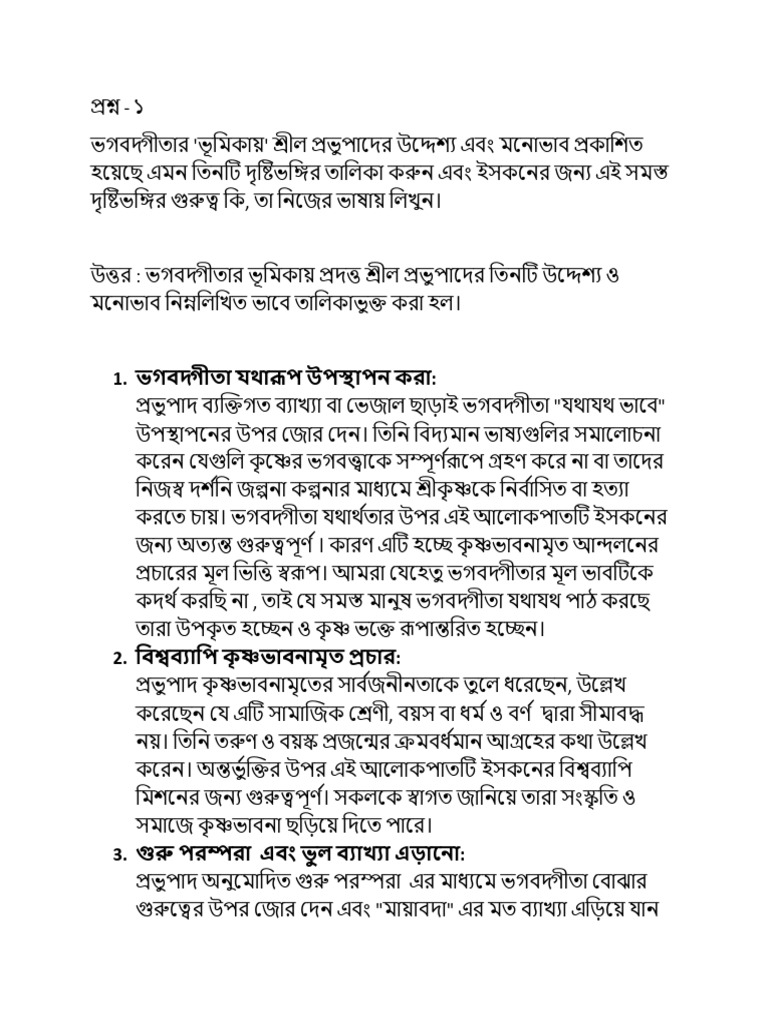 প্রশ্ন - ১

ভগবদ্গীতার 'ভূমিকায়' শ্রীল প্রভুপাদের উদ্দেশ্য এবং মনোভাব প্রকাশিত হয়েছে এমন তিনটি দৃষ্টিভঙ্গির তালিকা করুন এবং ইসকনের জন্য এই সমস্ত দৃষ্টিভঙ্গির গুরুত্ব কি, তা নিজের ভাষায় লিখুন।

উত্তর : ভগবদ্গীতার ভূমিকায় প্রদত্ত শ্রীল প্রভুপাদের তিনটি উদ্দেশ্য ও মনোভাব নিম্নলিখিত ভাবে তালিকাভুক্ত করা হল।

1. ভগবদ্গীতা যথারূপ উপস্থাপন করা:
প্রভুপাদ ব্যক্তিগত ব্যাখ্যা বা ভেজাল ছাড়াই ভগবদ্গীতা "যথাযথ ভাবে" উপস্থাপনের উপর জোর দেন। তিনি বিদ্যমান ভাষ্যগুলির সমালোচনা করেন যেগুলি কৃষ্ণের ভগবত্তাকে সম্পূর্ণরূপে গ্রহণ করে না বা তাদের নিজস্ব দর্শনি জল্পনা কল্পনার মাধ্যমে শ্রীকৃষ্ণকে নির্বাসিত বা হত্যা করতে চায়। ভগবদ্গীতা যথার্থতার উপর এই আলোকপাতটি ইসকনের জন্য অত্যন্ত গুরুত্বপূর্ণ। কারণ এটি হচ্ছে কৃষ্ণভাবনামৃত আন্দলনের প্রচারের মূল ভিত্তি স্বরূপ। আমরা যেহেতু ভগবদ্গীতার মূল ভাবটিকে কদর্থ করছি না , তাই যে সমস্ত মানুষ ভগবদ্গীতা যথাযথ পাঠ করছে তারা উপকৃত হচ্ছেন ও কৃষ্ণ ভক্তে রূপান্তরিত হচ্ছেন।
2. বিশ্বব্যাপি কৃষ্ণভাবনামৃত প্রচার:
প্রভুপাদ কৃষ্ণভাবনামৃতের সার্বজনীনতাকে তুলে ধরেছেন, উল্লেখ করেছেন যে এটি সামাজিক শ্রেণী, বয়স বা ধর্ম ও বর্ণ দ্বারা সীমাবদ্ধ নয়। তিনি তরুণ ও বয়স্ক প্রজন্মের ক্রমবর্ধমান আগ্রহের কথা উল্লেখ করেন। অন্তর্ভুক্তির উপর এই আলোকপাতটি ইসকনের বিশ্বব্যাপি মিশনের জন্য গুরুত্বপূর্ণ। সকলকে স্বাগত জানিয়ে তারা সংস্কৃতি ও সমাজে কৃষ্ণভাবনা ছড়িয়ে দিতে পারে।
3. গুরু পরম্পরা এবং ভুল ব্যাখ্যা এড়ানো:
প্রভুপাদ অনুমোদিত গুরু পরম্পরা এর মাধ্যমে ভগবদ্গীতা বোঝার গুরুত্বের উপর জোর দেন এবং "মায়াবদা" এর মত ব্যাখ্যা এড়িয়ে যান